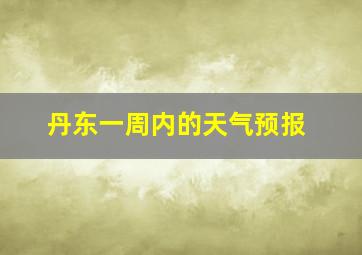 丹东一周内的天气预报